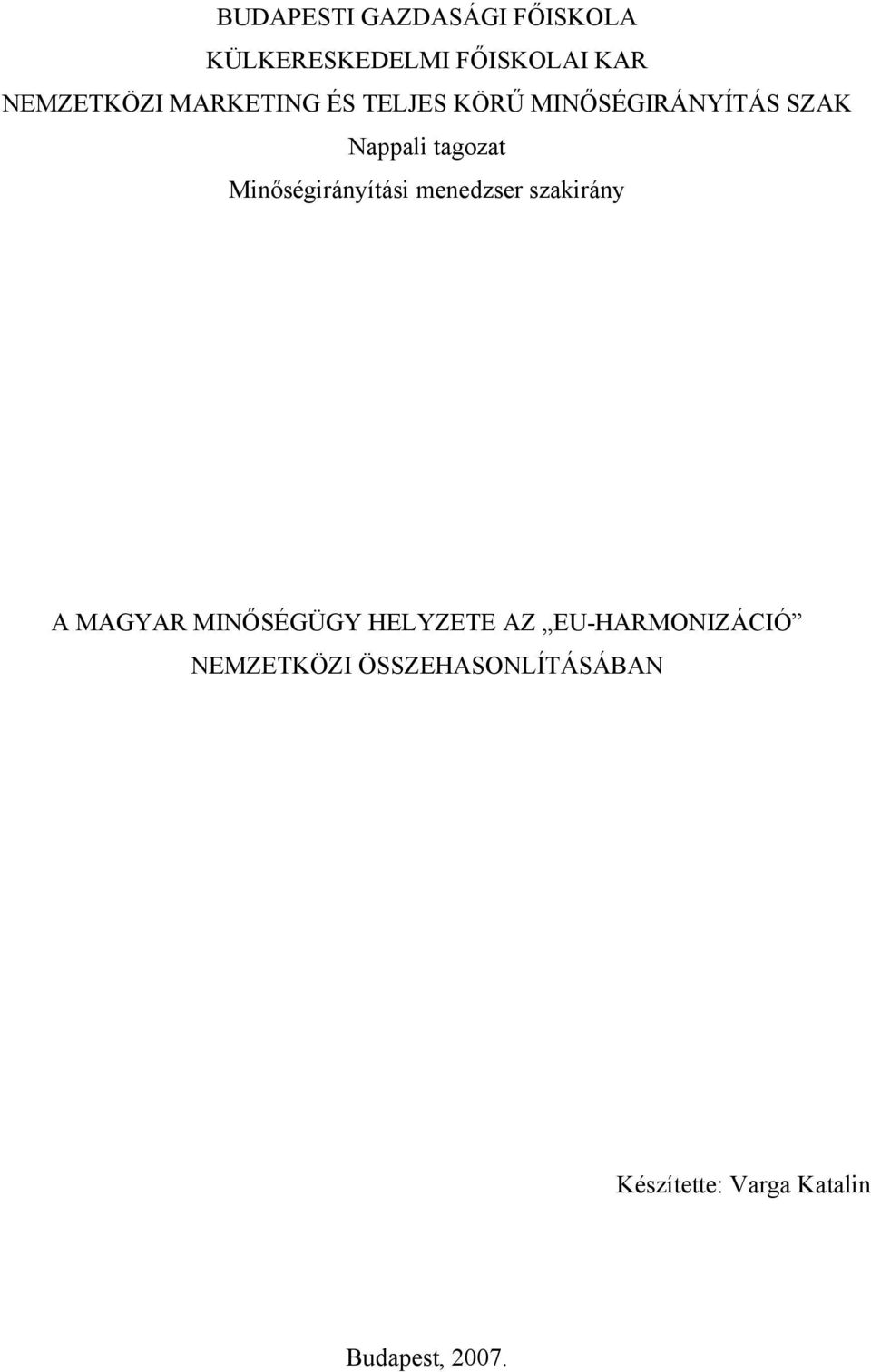 BUDAPESTI GAZDASÁGI FŐISKOLA
KÜLKERESKEDELMI FŐISKOLAI KAR
NEMZETKÖZI MARKETING ÉS TELJES KÖRŰ MINŐSÉGIRÁNYÍTÁS SZAK
Nappali tagozat
Minőségirányítási menedzser szakirány

A MAGYAR MINŐSÉGÜGY HELYZETE AZ „EU-HARMONIZÁCIÓ” NEMZETKÖZI ÖSSZEHASONLÍTÁSÁBAN

Készítette: Varga Katalin

Budapest, 2007.